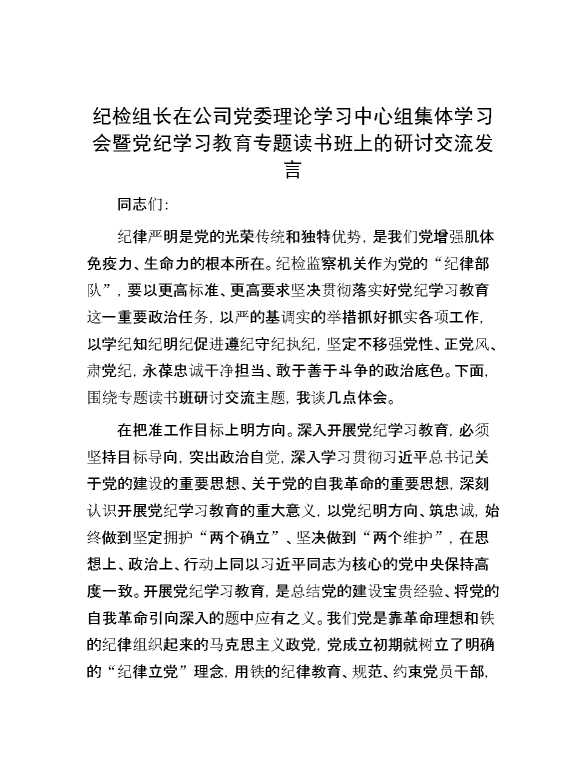 纪检组长在公司党委理论学习中心组集体学习会暨党纪学习教育专题读书班上的研讨交流发言

同志们：

纪律严明是党的光荣传统和独特优势，是我们党增强肌体免疫力、生命力的根本所在。纪检监察机关作为党的“纪律部队”，要以更高标准、更高要求坚决贯彻落实好党纪学习教育这一重要政治任务，以严的基调实的举措抓好抓实各项工作，以学纪知纪明纪促进遵纪守纪执纪，坚定不移强党性、正党风、肃党纪，永葆忠诚干净担当、敢于善于斗争的政治底色。下面，围绕专题读书班研讨交流主题，我谈几点体会。

在把准工作目标上明方向。深入开展党纪学习教育，必须坚持目标导向，突出政治自觉，深入学习贯彻习近平总书记关于党的建设的重要思想、关于党的自我革命的重要思想，深刻认识开展党纪学习教育的重大意义，以党纪明方向、筑忠诚，始终做到坚定拥护“两个确立”、坚决做到“两个维护”，在思想上、政治上、行动上同以习近平同志为核心的党中央保持高度一致。开展党纪学习教育，是总结党的建设宝贵经验、将党的自我革命引向深入的题中应有之义。我们党是靠革命理想和铁的纪律组织起来的马克思主义政党，党成立初期就树立了明确的“纪律立党”理念，用铁的纪律教育、规范、约束党员干部，